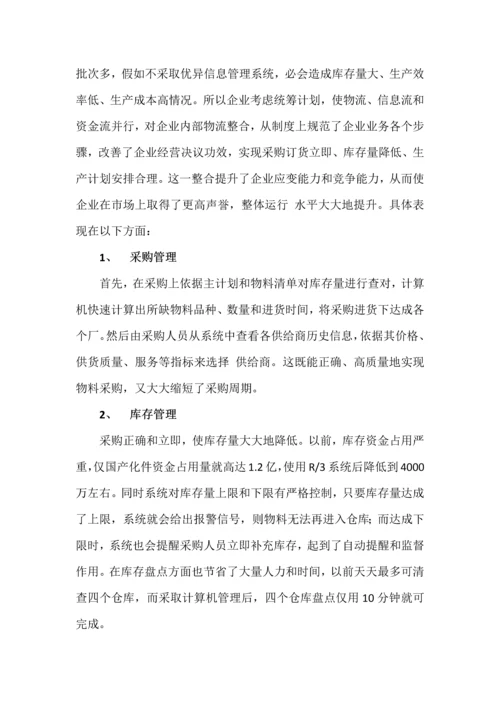 批次多，假如不采取优异信息管理系统，必会造成库存量大、生产效率低、生产成本高情况。所以企业考虑统筹计划，使物流、信息流和资金流并行，对企业内部物流整合，从制度上规范了企业业务各个步骤，改善了企业经营决议功效，实现采购订货立即、库存量降低、生产计划安排合理。这一整合提升了企业应变能力和竞争能力，从而使企业在市场上取得了更高声誉，整体运行 水平大大地提升。具体表现在以下方面：

1、 采购管理

首先，在采购上依据主计划和物料清单对库存量进行查对，计算机快速计算出所缺物料品种、数量和进货时间，将采购进货下达成各个厂。然后由采购人员从系统中查看各供给商历史信息，依据其价格、供货质量、服务等指标来选择 供给商。这既能正确、高质量地实现物料采购，又大大缩短了采购周期。

2、 库存管理

采购正确和立即，使库存量大大地降低。以前，库存资金占用严重，仅国产化件资金占用量就高达 1.2 亿，使用 R/3 系统后降低到 4000 万左右。同时系统对库存量上限和下限有严格控制，只要库存量达成了上限，系统就会给出报警信号，则物料无法再进入仓库；而达成下限时，系统也会提醒采购人员立即补充库存，起到了自动提醒和监督作用。在库存盘点方面也节省了大量人力和时间，以前天天最多可清查四个仓库，而采取计算机管理后，四个仓库盘点仅用 10 分钟就可完成。